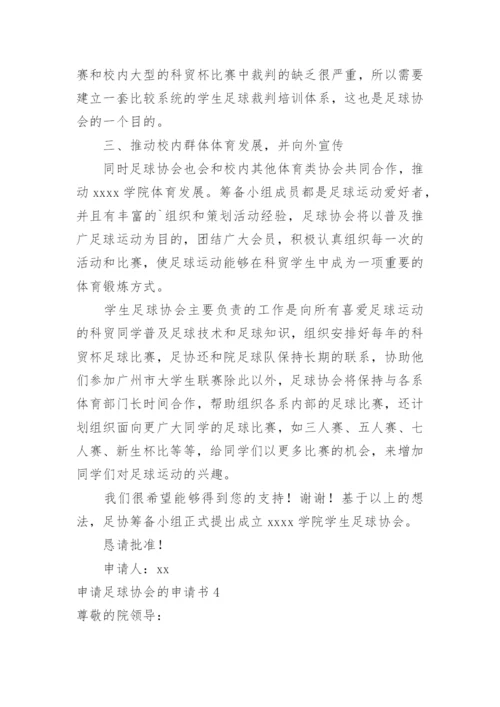 赛和校内大型的科贸杯比赛中裁判的缺乏很严重，所以需要建立一套比较系统的学生足球裁判培训体系，这也是足球协会的一个目的。

三、推动校内群体体育发展，并向外宣传

同时足球协会也会和校内其他体育类协会共同合作，推动 xxxx 学院体育发展。筹备小组成员都是足球运动爱好者，并且有丰富的`组织和策划活动经验，足球协会将以普及推广足球运动为目的，团结广大会员，积极认真组织每一次的活动和比赛，使足球运动能够在科贸学生中成为一项重要的体育锻炼方式。

学生足球协会主要负责的工作是向所有喜爱足球运动的科贸同学普及足球技术和足球知识，组织安排好每年的科贸杯足球比赛，足协还和院足球队保持长期的联系，协助他们参加广州市大学生联赛除此以外，足球协会将保持与各系体育部门长时间合作，帮助组织各系内部的足球比赛，还计划组织面向更广大同学的足球比赛，如三人赛、五人赛、七人赛、新生杯比等等，给同学们以更多比赛的机会，来增加同学们对足球运动的兴趣。

我们很希望能够得到您的支持！谢谢！基于以上的想法，足协筹备小组正式提出成立 xxxx 学院学生足球协会。

恳请批准！

申请人：xx

申请足球协会的申请书 4

尊敬的院领导：